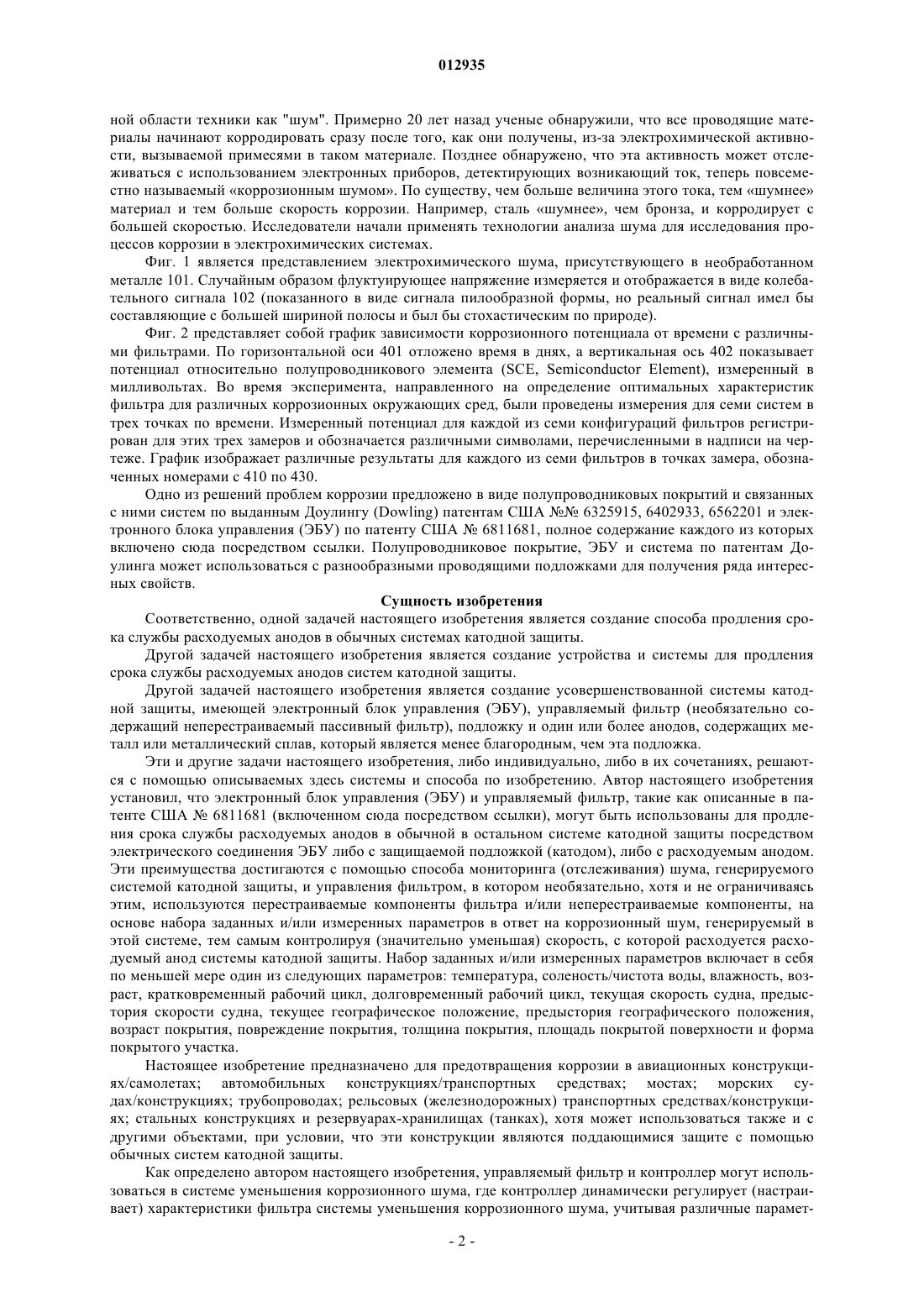 012935

ной области техники как "шум". Примерно 20 лет назад ученые обнаружили, что все проводящие материалы начинают корродировать сразу после того, как они получены, из-за электрохимической активности, вызываемой примесями в таком материале. Позднее обнаружено, что эта активность может отслеживаться с использованием электронных приборов, детектирующих возникающий ток, теперь повсеместно называемый «коррозионным шумом». По существу, чем больше величина этого тока, тем «шумнее» материал и тем больше скорость коррозии. Например, сталь «шумнее», чем бронза, и корродирует с большей скоростью. Исследователи начали применять технологии анализа шума для исследования процессов коррозии в электрохимических системах.

Фиг. 1 является представлением электрохимического шума, присутствующего в необработанном металле 101. Случайным образом флуктуирующее напряжение измеряется и отображается в виде колебательного сигнала 102 (показанного в виде сигнала пилообразной формы, но реальный сигнал имел бы составляющие с большей шириной полосы и был бы стохастическим по природе).

Фиг. 2 представляет собой график зависимости коррозионного потенциала от времени с различными фильтрами. По горизонтальной оси 401 отложено время в днях, а вертикальная ось 402 показывает потенциал относительно полупроводникового элемента (SCE, Semiconductor Element), измеренный в милливольтах. Во время эксперимента, направленного на определение оптимальных характеристик фильтра для различных коррозионных окружающих сред, были проведены измерения для семи систем в трех точках по времени. Измеренный потенциал для каждой из семи конфигураций фильтров регистрирован для этих трех замеров и обозначается различными символами, перечисленными в надписи на чертеже. График изображает различные результаты для каждого из семи фильтров в точках замера, обозначенных номерами с 410 по 430.

Одно из решений проблем коррозии предложено в виде полупроводниковых покрытий и связанных с ними систем по выданным Доулингу (Dowling) патентам США №№ 6325915, 6402933, 6562201 и электронного блока управления (ЭБУ) по патенту США № 6811681, полное содержание каждого из которых включено сюда посредством ссылки. Полупроводниковое покрытие, ЭБУ и система по патентам Доулинга может использоваться с разнообразными проводящими подложками для получения ряда интересных свойств.

Сущность изобретения

Соответственно, одной задачей настоящего изобретения является создание способа продления срока службы расходуемых анодов в обычных системах катодной защиты.

Другой задачей настоящего изобретения является создание устройства и системы для продления срока службы расходуемых анодов систем катодной защиты.

Другой задачей настоящего изобретения является создание усовершенствованной системы катодной защиты, имеющей электронный блок управления (ЭБУ), управляемый фильтр (необязательно содержащий неперестраиваемый пассивный фильтр), подложку и один или более анодов, содержащих металл или металлический сплав, который является менее благородным, чем эта подложка.

Эти и другие задачи настоящего изобретения, либо индивидуально, либо в их сочетаниях, решаются с помощью описываемых здесь системы и способа по изобретению. Автор настоящего изобретения установил, что электронный блок управления (ЭБУ) и управляемый фильтр, такие как описанные в патенте США № 6811681 (включенном сюда посредством ссылки), могут быть использованы для продления срока службы расходуемых анодов в обычной в остальном системе катодной защиты посредством электрического соединения ЭБУ либо с защищаемой подложкой (катодом), либо с расходуемым анодом. Эти преимущества достигаются с помощью способа мониторинга (отслеживания) шума, генерируемого системой катодной защиты, и управления фильтром, в котором необязательно, хотя и не ограничиваясь этим, используются перестраиваемые компоненты фильтра и/или неперестраиваемые компоненты, на основе набора заданных и/или измеренных параметров в ответ на коррозионный шум, генерируемый в этой системе, тем самым контролируя (значительно уменьшая) скорость, с которой расходуется расходуемый анод системы катодной защиты. Набор заданных и/или измеренных параметров включает в себя по меньшей мере один из следующих параметров: температура, соленость/чистота воды, влажность, возраст, кратковременный рабочий цикл, долговременный рабочий цикл, текущая скорость судна, предыстория скорости судна, текущее географическое положение, предыстория географического положения, возраст покрытия, повреждение покрытия, толщина покрытия, площадь покрытой поверхности и форма покрытого участка.

Настоящее изобретение предназначено для предотвращения коррозии в авиационных конструкциях/самолетах; автомобильных конструкциях/транспортных средствах; мостах; морских судах/конструкциях; трубопроводах; рельсовых (железнодорожных) транспортных средствах/конструкциях; стальных конструкциях и резервуарах-хранилищах (танках), хотя может использоваться также и с другими объектами, при условии, что эти конструкции являются поддающимися защите с помощью обычных систем катодной защиты.

Как определено автором настоящего изобретения, управляемый фильтр и контроллер могут использоваться в системе уменьшения коррозионного шума, где контроллер динамически регулирует (настраивает) характеристики фильтра системы уменьшения коррозионного шума, учитывая различные парамет-

- 2 -